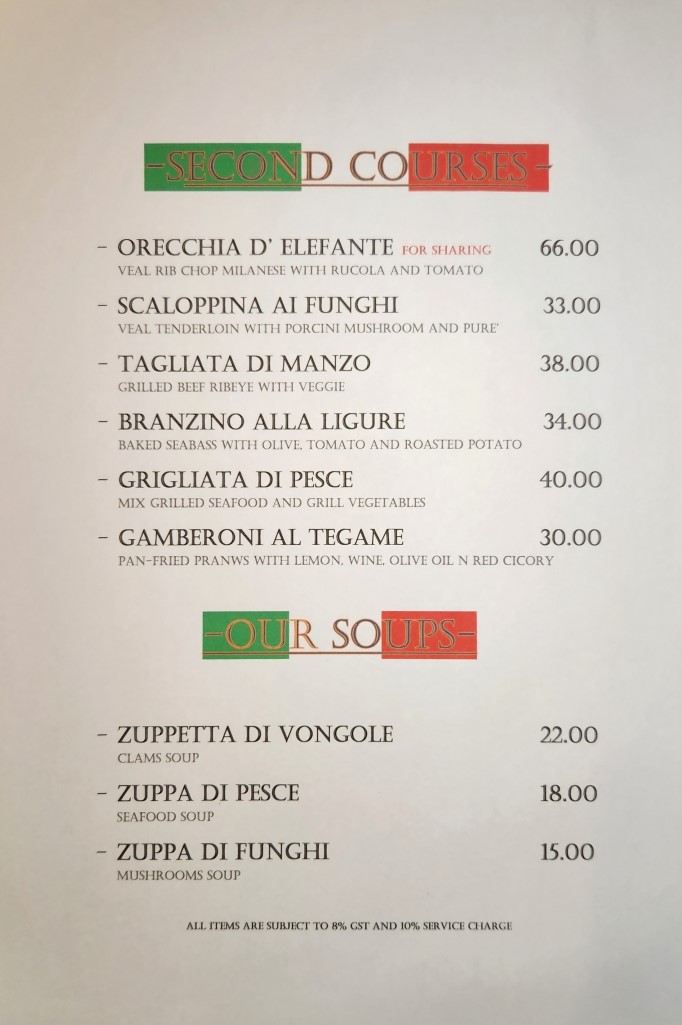 -SECOND COURSES-

- ORECCHIA D' ELEFANTE FOR SHARING 66.00
VEAL RIB CHOP MILANESE WITH RUCOLA AND TOMATO

- SCALOPPINA AI FUNGHI 33.00
VEAL TENDERLOIN WITH PORCINI MUSHROOM AND PURE'

- TAGLIATA DI MANZO 38.00
GRILLED BEEF RIBEYE WITH VEGGIE

- BRANZINO ALLA LIGURE 34.00
BAKED SEABASS WITH OLIVE, TOMATO AND ROASTED POTATO

- GRIGLIATA DI PESCE 40.00
MIX GRILLED SEAFOOD AND GRILL VEGETABLES

- GAMBERONI AL TEGAME 30.00
PAN-FRIED PRANWS WITH LEMON, WINE, OLIVE OIL N RED CICORY

-OUR SOUPS-

- ZUPPETTA DI VONGOLE 22.00
CLAMS SOUP

- ZUPPA DI PESCE 18.00
SEAFOOD SOUP

- ZUPPA DI FUNGHI 15.00
MUSHROOMS SOUP

ALL ITEMS ARE SUBJECT TO 8% GST AND 10% SERVICE CHARGE